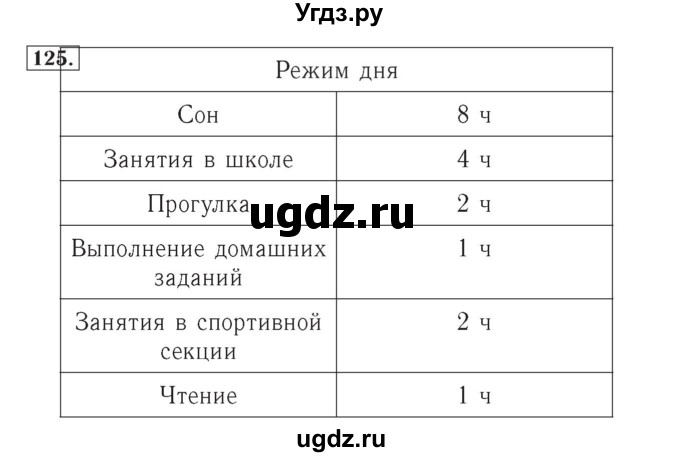 Угдз.ру

125.

| Режим дня | |
|---|---|
| Сон | 8 ч |
| Занятия в школе | 4 ч |
| Прогулка | 2 ч |
| Выполнение домашних заданий | 1 ч |
| Занятия в спортивной секции | 2 ч |
| Чтение | 1 ч |

ugdz.ru

ugdz.ru